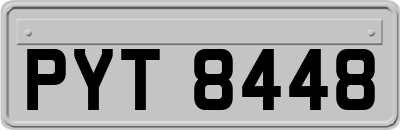 PYT 8448